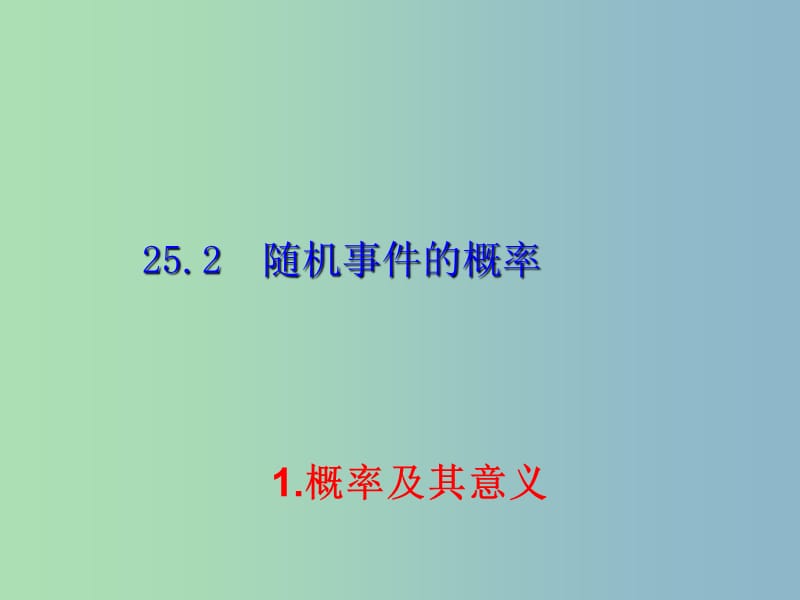 25.2　随机事件的概率

1.概率及其意义